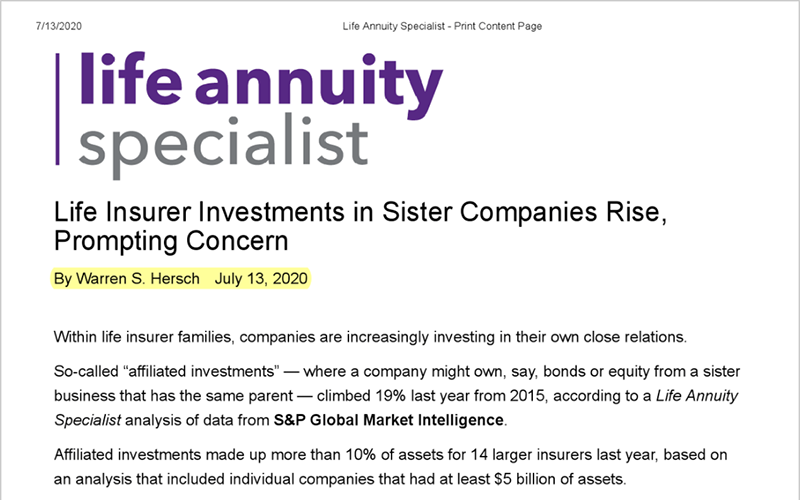 7/13/2020 Life Annuity Specialist - Print Content Page

life annuity
specialist

Life Insurer Investments in Sister Companies Rise, Prompting Concern

By Warren S. Hersch July 13, 2020

Within life insurer families, companies are increasingly investing in their own close relations.

So-called "affiliated investments" — where a company might own, say, bonds or equity from a sister business that has the same parent — climbed 19% last year from 2015, according to a Life Annuity Specialist analysis of data from S&P Global Market Intelligence.

Affiliated investments made up more than 10% of assets for 14 larger insurers last year, based on an analysis that included individual companies that had at least $5 billion of assets.